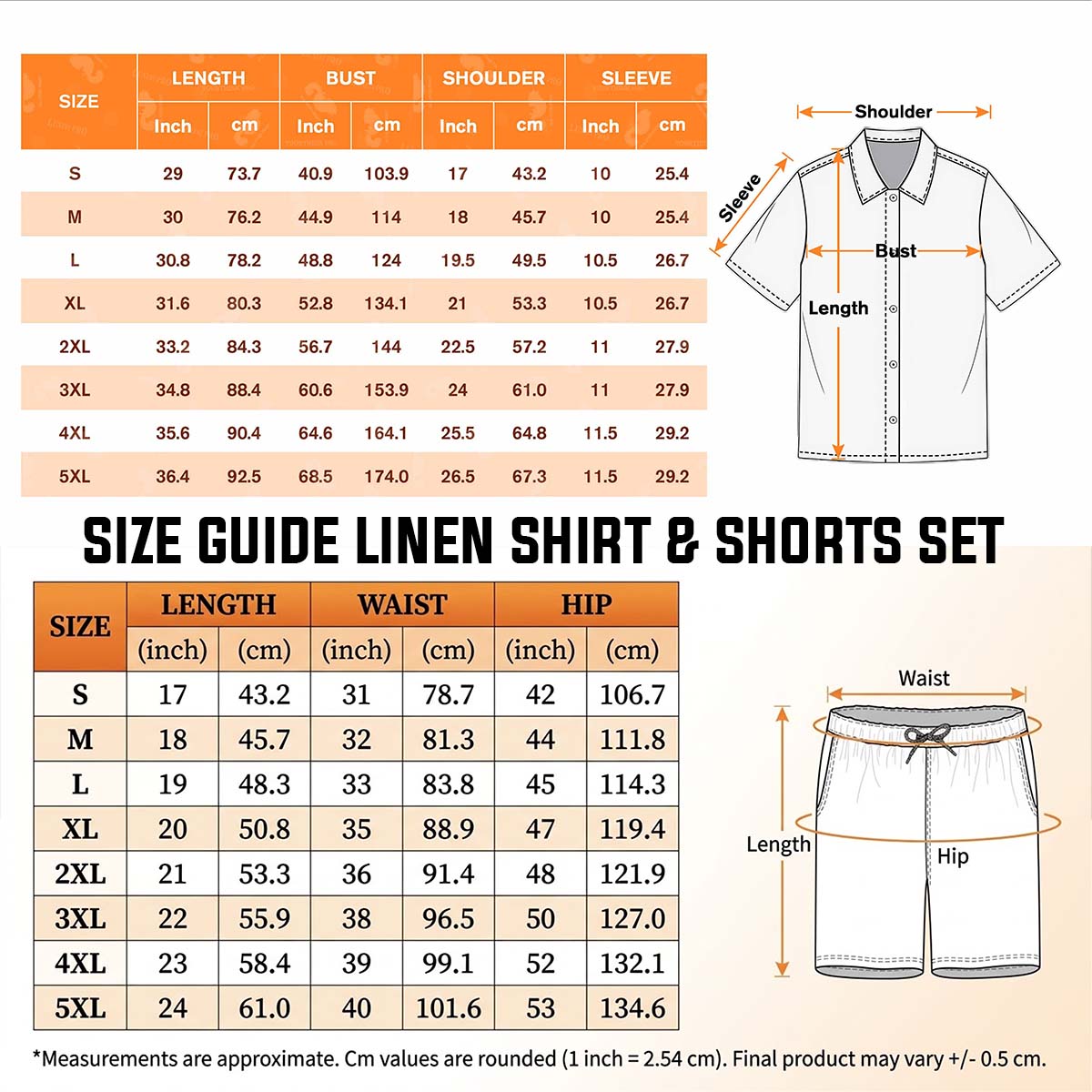 | SIZE | LENGTH Inch | LENGTH cm | BUST Inch | BUST cm | SHOULDER Inch | SHOULDER cm | SLEEVE Inch | SLEEVE cm |
|---|---|---|---|---|---|---|---|---|
| S | 29 | 73.7 | 40.9 | 103.9 | 17 | 43.2 | 10 | 25.4 |
| M | 30 | 76.2 | 44.9 | 114 | 18 | 45.7 | 10 | 25.4 |
| L | 30.8 | 78.2 | 48.8 | 124 | 19.5 | 49.5 | 10.5 | 26.7 |
| XL | 31.6 | 80.3 | 52.8 | 134.1 | 21 | 53.3 | 10.5 | 26.7 |
| 2XL | 33.2 | 84.3 | 56.7 | 144 | 22.5 | 57.2 | 11 | 27.9 |
| 3XL | 34.8 | 88.4 | 60.6 | 153.9 | 24 | 61.0 | 11 | 27.9 |
| 4XL | 35.6 | 90.4 | 64.6 | 164.1 | 25.5 | 64.8 | 11.5 | 29.2 |
| 5XL | 36.4 | 92.5 | 68.5 | 174.0 | 26.5 | 67.3 | 11.5 | 29.2 |

Shoulder
Sleeve
Bust
Length

SIZE GUIDE LINEN SHIRT & SHORTS SET

| SIZE | LENGTH (inch) | LENGTH (cm) | WAIST (inch) | WAIST (cm) | HIP (inch) | HIP (cm) |
|---|---|---|---|---|---|---|
| S | 17 | 43.2 | 31 | 78.7 | 42 | 106.7 |
| M | 18 | 45.7 | 32 | 81.3 | 44 | 111.8 |
| L | 19 | 48.3 | 33 | 83.8 | 45 | 114.3 |
| XL | 20 | 50.8 | 35 | 88.9 | 47 | 119.4 |
| 2XL | 21 | 53.3 | 36 | 91.4 | 48 | 121.9 |
| 3XL | 22 | 55.9 | 38 | 96.5 | 50 | 127.0 |
| 4XL | 23 | 58.4 | 39 | 99.1 | 52 | 132.1 |
| 5XL | 24 | 61.0 | 40 | 101.6 | 53 | 134.6 |

Waist
Length
Hip

*Measurements are approximate. Cm values are rounded (1 inch = 2.54 cm). Final product may vary +/- 0.5 cm.